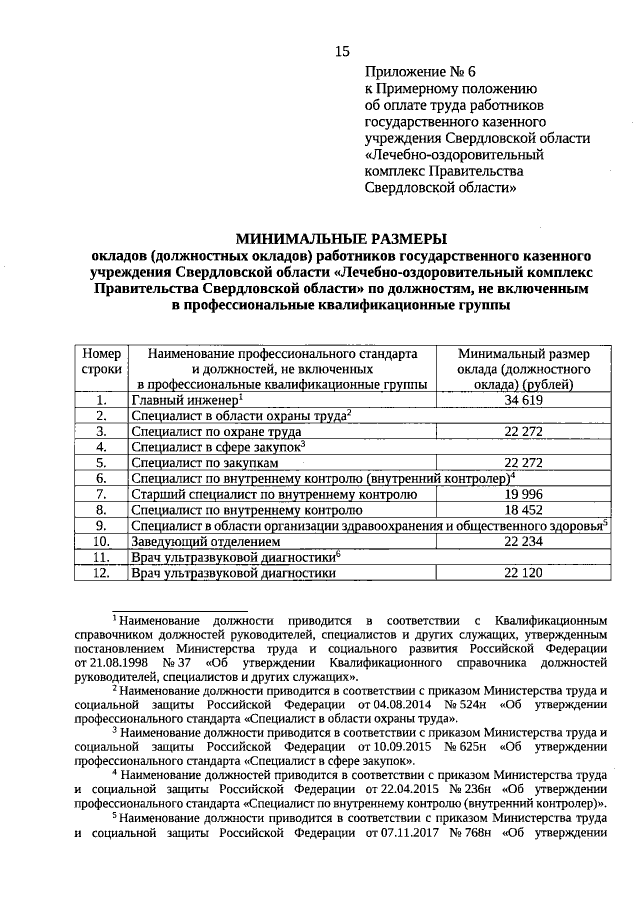 15

Приложение № 6
к Примерному положению
об оплате труда работников
государственного казенного
учреждения Свердловской области
«Лечебно-оздоровительный
комплекс Правительства
Свердловской области»

МИНИМАЛЬНЫЕ РАЗМЕРЫ
окладов (должностных окладов) работников государственного казенного учреждения Свердловской области «Лечебно-оздоровительный комплекс Правительства Свердловской области» по должностям, не включенным в профессиональные квалификационные группы

| Номер строки | Наименование профессионального стандарта и должностей, не включенных в профессиональные квалификационные группы | Минимальный размер оклада (должностного оклада) (рублей) |
|---|---|---|
| 1. | Главный инженер$^1$ | 34 619 |
| 2. | Специалист в области охраны труда$^2$ | |
| 3. | Специалист по охране труда | 22 272 |
| 4. | Специалист в сфере закупок$^3$ | |
| 5. | Специалист по закупкам | 22 272 |
| 6. | Специалист по внутреннему контролю (внутренний контролер)$^4$ | |
| 7. | Старший специалист по внутреннему контролю | 19 996 |
| 8. | Специалист по внутреннему контролю | 18 452 |
| 9. | Специалист в области организации здравоохранения и общественного здоровья$^5$ | |
| 10. | Заведующий отделением | 22 234 |
| 11. | Врач ультразвуковой диагностики$^6$ | |
| 12. | Врач ультразвуковой диагностики | 22 120 |

$^1$ Наименование должности приводится в соответствии с Квалификационным справочником должностей руководителей, специалистов и других служащих, утвержденным постановлением Министерства труда и социального развития Российской Федерации от 21.08.1998 № 37 «Об утверждении Квалификационного справочника должностей руководителей, специалистов и других служащих».

$^2$ Наименование должности приводится в соответствии с приказом Министерства труда и социальной защиты Российской Федерации от 04.08.2014 № 524н «Об утверждении профессионального стандарта «Специалист в области охраны труда».

$^3$ Наименование должности приводится в соответствии с приказом Министерства труда и социальной защиты Российской Федерации от 10.09.2015 № 625н «Об утверждении профессионального стандарта «Специалист в сфере закупок».

$^4$ Наименование должностей приводится в соответствии с приказом Министерства труда и социальной защиты Российской Федерации от 22.04.2015 № 236н «Об утверждении профессионального стандарта «Специалист по внутреннему контролю (внутренний контролер)».

$^5$ Наименование должности приводится в соответствии с приказом Министерства труда и социальной защиты Российской Федерации от 07.11.2017 № 768н «Об утверждении